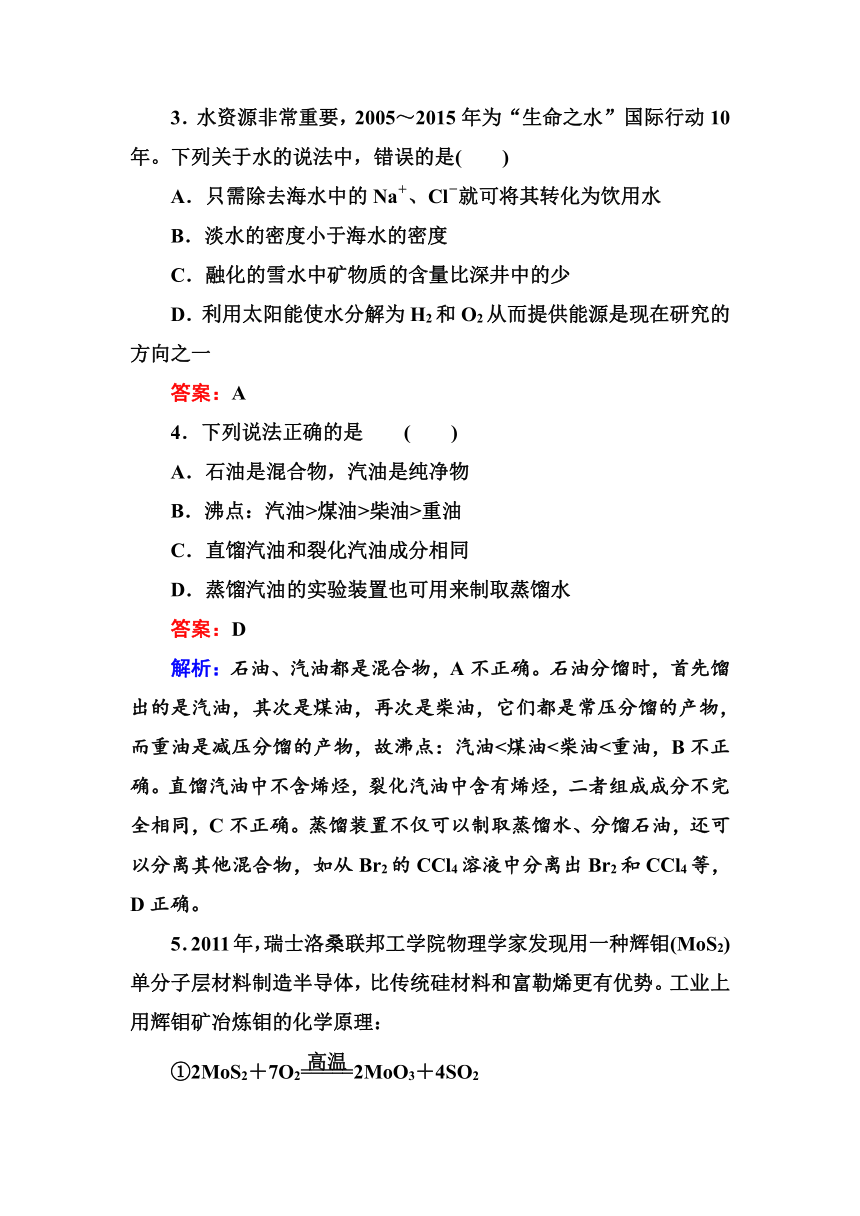 3．水资源非常重要，2005～2015 年为“生命之水”国际行动 10 年。下列关于水的说法中，错误的是(　　)

A．只需除去海水中的 $Na^+$、$Cl^-$就可将其转化为饮用水

B．淡水的密度小于海水的密度

C．融化的雪水中矿物质的含量比深井中的少

D．利用太阳能使水分解为 $H_2$ 和 $O_2$ 从而提供能源是现在研究的方向之一

答案：A

4．下列说法正确的是　　(　　)

A．石油是混合物，汽油是纯净物

B．沸点：汽油>煤油>柴油>重油

C．直馏汽油和裂化汽油成分相同

D．蒸馏汽油的实验装置也可用来制取蒸馏水

答案：D

解析：石油、汽油都是混合物，A 不正确。石油分馏时，首先馏出的是汽油，其次是煤油，再次是柴油，它们都是常压分馏的产物，而重油是减压分馏的产物，故沸点：汽油<煤油<柴油<重油，B 不正确。直馏汽油中不含烯烃，裂化汽油中含有烯烃，二者组成成分不完全相同，C 不正确。蒸馏装置不仅可以制取蒸馏水、分馏石油，还可以分离其他混合物，如从 $Br_2$ 的 $CCl_4$ 溶液中分离出 $Br_2$ 和 $CCl_4$ 等，D 正确。

5．2011 年，瑞士洛桑联邦工学院物理学家发现用一种辉钼($MoS_2$)单分子层材料制造半导体，比传统硅材料和富勒烯更有优势。工业上用辉钼矿冶炼钼的化学原理：

①$2MoS_2+7O_2\xlongequal{高温}2MoO_3+4SO_2$